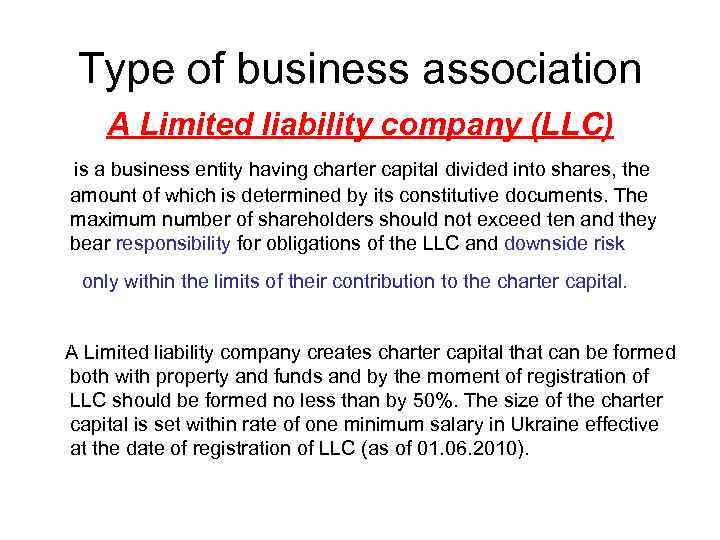 Type of business association

A Limited liability company (LLC)

is a business entity having charter capital divided into shares, the amount of which is determined by its constitutive documents. The maximum number of shareholders should not exceed ten and they bear responsibility for obligations of the LLC and downside risk

only within the limits of their contribution to the charter capital.

A Limited liability company creates charter capital that can be formed both with property and funds and by the moment of registration of LLC should be formed no less than by 50%. The size of the charter capital is set within rate of one minimum salary in Ukraine effective at the date of registration of LLC (as of 01.06.2010).